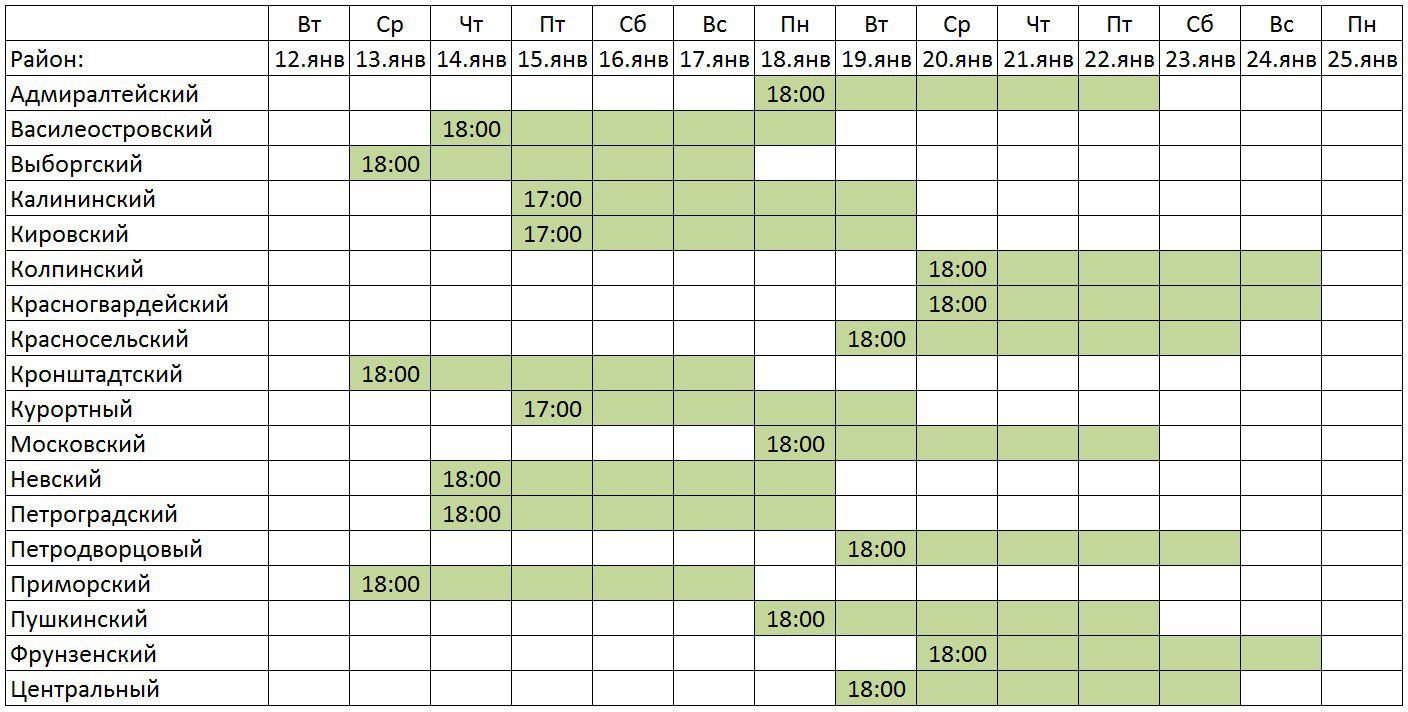 | | Вт | Ср | Чт | Пт | Сб | Вс | Пн | Вт | Ср | Чт | Пт | Сб | Вс | Пн |
|---|---|---|---|---|---|---|---|---|---|---|---|---|---|---|
| Район: | 12.янв | 13.янв | 14.янв | 15.янв | 16.янв | 17.янв | 18.янв | 19.янв | 20.янв | 21.янв | 22.янв | 23.янв | 24.янв | 25.янв |
| Адмиралтейский | | | | | | | 18:00 | | | | | | | |
| Василеостровский | | | 18:00 | | | | | | | | | | | |
| Выборгский | | 18:00 | | | | | | | | | | | | |
| Калининский | | | | 17:00 | | | | | | | | | | |
| Кировский | | | | 17:00 | | | | | | | | | | |
| Колпинский | | | | | | | | | 18:00 | | | | | |
| Красногвардейский | | | | | | | | | 18:00 | | | | | |
| Красносельский | | | | | | | | 18:00 | | | | | | |
| Кронштадтский | | 18:00 | | | | | | | | | | | | |
| Курортный | | | | 17:00 | | | | | | | | | | |
| Московский | | | | | | | 18:00 | | | | | | | |
| Невский | | | 18:00 | | | | | | | | | | | |
| Петроградский | | | 18:00 | | | | | | | | | | | |
| Петродворцовый | | | | | | | | 18:00 | | | | | | |
| Приморский | | 18:00 | | | | | | | | | | | | |
| Пушкинский | | | | | | | 18:00 | | | | | | | |
| Фрунзенский | | | | | | | | | 18:00 | | | | | |
| Центральный | | | | | | | | 18:00 | | | | | | |